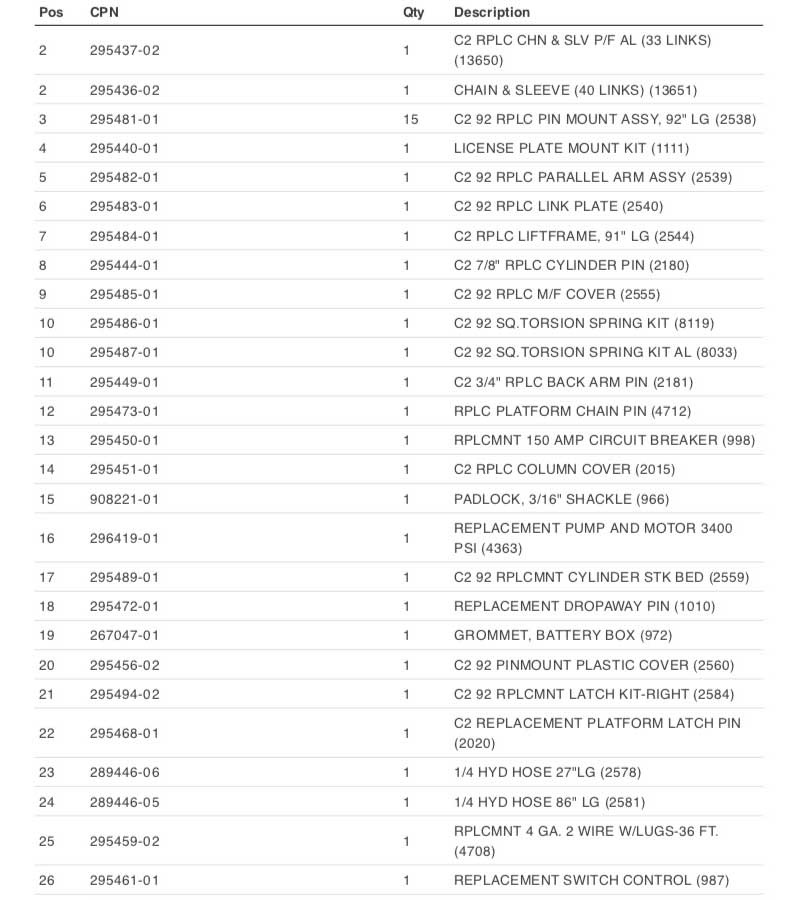 | Pos | CPN | Qty | Description |
|---|---|---|---|
| 2 | 295437-02 | 1 | C2 RPLC CHN & SLV P/F AL (33 LINKS) (13650) |
| 2 | 295436-02 | 1 | CHAIN & SLEEVE (40 LINKS) (13651) |
| 3 | 295481-01 | 15 | C2 92 RPLC PIN MOUNT ASSY, 92" LG (2538) |
| 4 | 295440-01 | 1 | LICENSE PLATE MOUNT KIT (1111) |
| 5 | 295482-01 | 1 | C2 92 RPLC PARALLEL ARM ASSY (2539) |
| 6 | 295483-01 | 1 | C2 92 RPLC LINK PLATE (2540) |
| 7 | 295484-01 | 1 | C2 RPLC LIFTFRAME, 91" LG (2544) |
| 8 | 295444-01 | 1 | C2 7/8" RPLC CYLINDER PIN (2180) |
| 9 | 295485-01 | 1 | C2 92 RPLC M/F COVER (2555) |
| 10 | 295486-01 | 1 | C2 92 SQ.TORSION SPRING KIT (8119) |
| 10 | 295487-01 | 1 | C2 92 SQ.TORSION SPRING KIT AL (8033) |
| 11 | 295449-01 | 1 | C2 3/4" RPLC BACK ARM PIN (2181) |
| 12 | 295473-01 | 1 | RPLC PLATFORM CHAIN PIN (4712) |
| 13 | 295450-01 | 1 | RPLCMNT 150 AMP CIRCUIT BREAKER (998) |
| 14 | 295451-01 | 1 | C2 RPLC COLUMN COVER (2015) |
| 15 | 908221-01 | 1 | PADLOCK, 3/16" SHACKLE (966) |
| 16 | 296419-01 | 1 | REPLACEMENT PUMP AND MOTOR 3400 PSI (4363) |
| 17 | 295489-01 | 1 | C2 92 RPLCMNT CYLINDER STK BED (2559) |
| 18 | 295472-01 | 1 | REPLACEMENT DROPAWAY PIN (1010) |
| 19 | 267047-01 | 1 | GROMMET, BATTERY BOX (972) |
| 20 | 295456-02 | 1 | C2 92 PINMOUNT PLASTIC COVER (2560) |
| 21 | 295494-02 | 1 | C2 92 RPLCMNT LATCH KIT-RIGHT (2584) |
| 22 | 295468-01 | 1 | C2 REPLACEMENT PLATFORM LATCH PIN (2020) |
| 23 | 289446-06 | 1 | 1/4 HYD HOSE 27"LG (2578) |
| 24 | 289446-05 | 1 | 1/4 HYD HOSE 86" LG (2581) |
| 25 | 295459-02 | 1 | RPLCMNT 4 GA. 2 WIRE W/LUGS-36 FT. (4708) |
| 26 | 295461-01 | 1 | REPLACEMENT SWITCH CONTROL (987) |